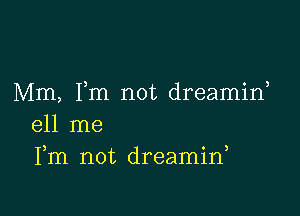 Mm, I’m not dreamin’
ell me
I’m not dreamin’